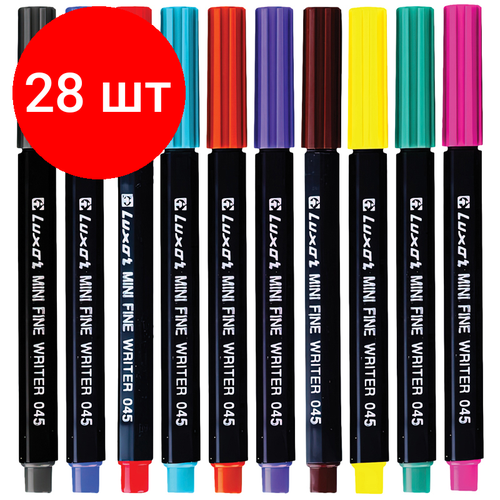 28 шт

Luxor MINI FINE WRITER 045

Luxor MINI FINE WRITER 045

Luxor MINI FINE WRITER 045

Luxor MINI FINE WRITER 045

Luxor MINI FINE WRITER 045

Luxor MINI FINE WRITER 045

Luxor MINI FINE WRITER 045

Luxor MINI FINE WRITER 045

Luxor MINI FINE WRITER 045

Luxor MINI FINE WRITER 045